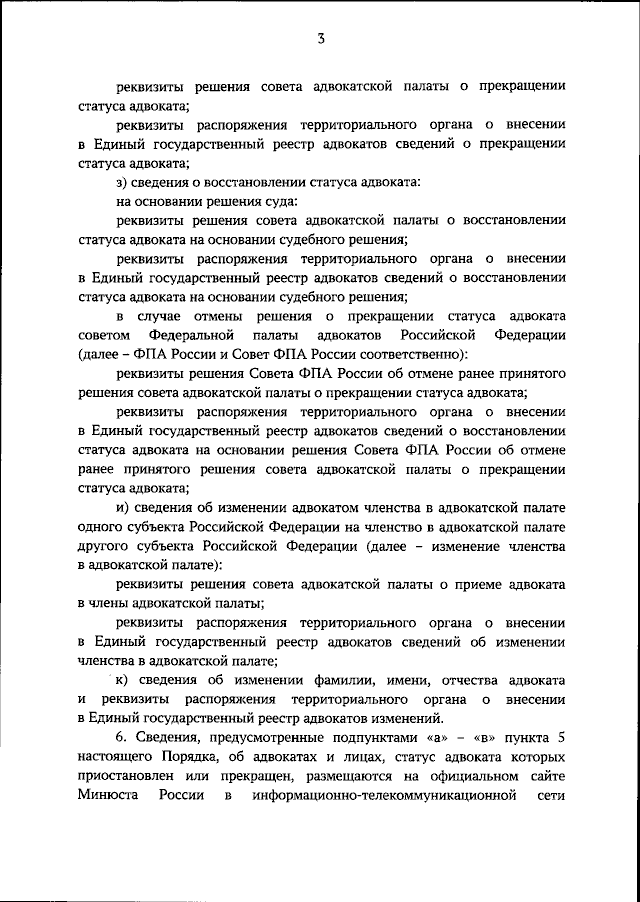 3

реквизиты решения совета адвокатской палаты о прекращении статуса адвоката;

реквизиты распоряжения территориального органа о внесении в Единый государственный реестр адвокатов сведений о прекращении статуса адвоката;

з) сведения о восстановлении статуса адвоката:

на основании решения суда:

реквизиты решения совета адвокатской палаты о восстановлении статуса адвоката на основании судебного решения;

реквизиты распоряжения территориального органа о внесении в Единый государственный реестр адвокатов сведений о восстановлении статуса адвоката на основании судебного решения;

в случае отмены решения о прекращении статуса адвоката советом Федеральной палаты адвокатов Российской Федерации (далее – ФПА России и Совет ФПА России соответственно):

реквизиты решения Совета ФПА России об отмене ранее принятого решения совета адвокатской палаты о прекращении статуса адвоката;

реквизиты распоряжения территориального органа о внесении в Единый государственный реестр адвокатов сведений о восстановлении статуса адвоката на основании решения Совета ФПА России об отмене ранее принятого решения совета адвокатской палаты о прекращении статуса адвоката;

и) сведения об изменении адвокатом членства в адвокатской палате одного субъекта Российской Федерации на членство в адвокатской палате другого субъекта Российской Федерации (далее – изменение членства в адвокатской палате):

реквизиты решения совета адвокатской палаты о приеме адвоката в члены адвокатской палаты;

реквизиты распоряжения территориального органа о внесении в Единый государственный реестр адвокатов сведений об изменении членства в адвокатской палате;

к) сведения об изменении фамилии, имени, отчества адвоката и реквизиты распоряжения территориального органа о внесении в Единый государственный реестр адвокатов изменений.

6. Сведения, предусмотренные подпунктами «а» – «в» пункта 5 настоящего Порядка, об адвокатах и лицах, статус адвоката которых приостановлен или прекращен, размещаются на официальном сайте Минюста России в информационно-телекоммуникационной сети